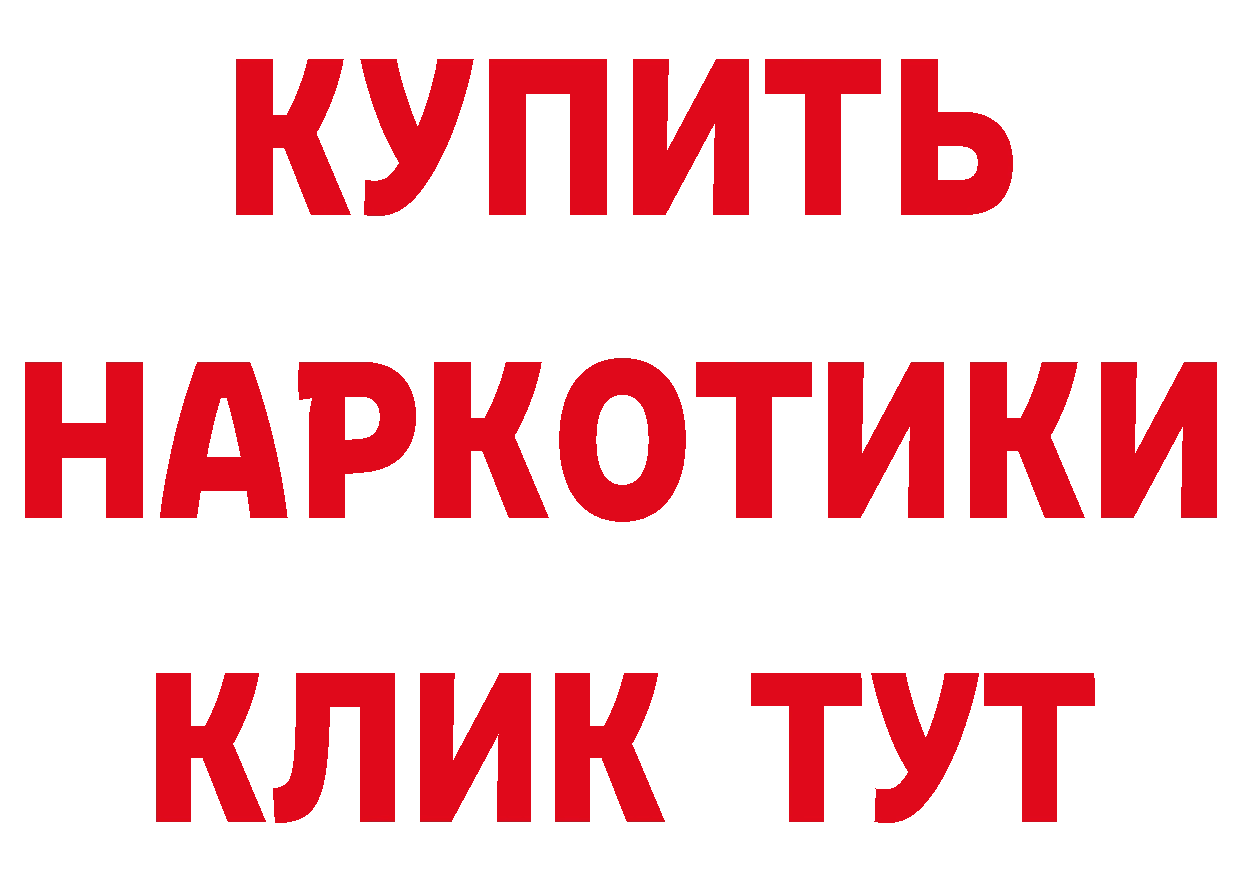 КУПИТЬ
НАРКОТИКИ
КЛИК ТУТ